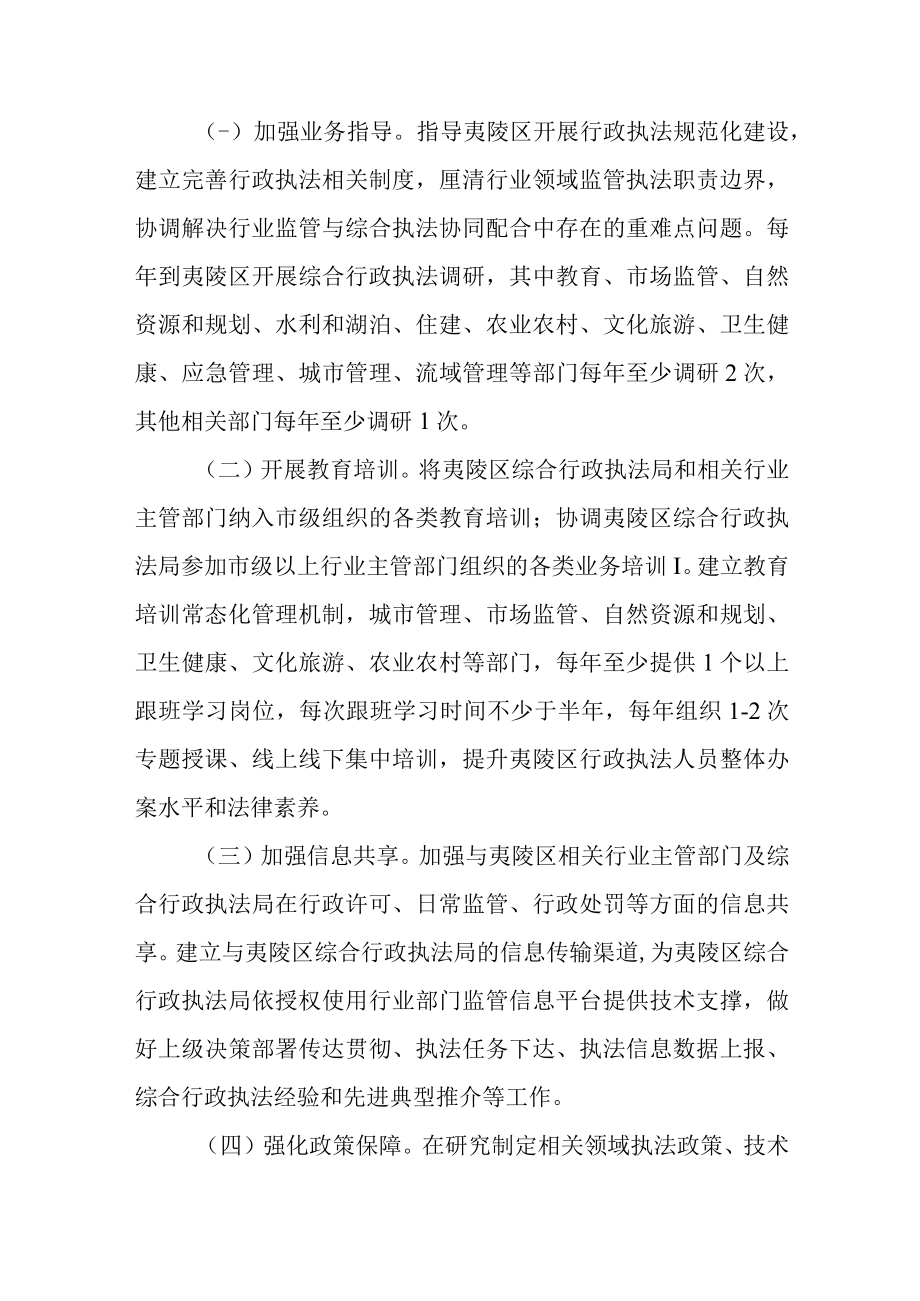 (-）加强业务指导。指导夷陵区开展行政执法规范化建设，建立完善行政执法相关制度，厘清行业领域监管执法职责边界，协调解决行业监管与综合执法协同配合中存在的重难点问题。每年到夷陵区开展综合行政执法调研，其中教育、市场监管、自然资源和规划、水利和湖泊、住建、农业农村、文化旅游、卫生健康、应急管理、城市管理、流域管理等部门每年至少调研2次，其他相关部门每年至少调研1次。

（二）开展教育培训。将夷陵区综合行政执法局和相关行业主管部门纳入市级组织的各类教育培训；协调夷陵区综合行政执法局参加市级以上行业主管部门组织的各类业务培训I。建立教育培训常态化管理机制，城市管理、市场监管、自然资源和规划、卫生健康、文化旅游、农业农村等部门，每年至少提供1个以上跟班学习岗位，每次跟班学习时间不少于半年，每年组织1-2次专题授课、线上线下集中培训，提升夷陵区行政执法人员整体办案水平和法律素养。

（三）加强信息共享。加强与夷陵区相关行业主管部门及综合行政执法局在行政许可、日常监管、行政处罚等方面的信息共享。建立与夷陵区综合行政执法局的信息传输渠道，为夷陵区综合行政执法局依授权使用行业部门监管信息平台提供技术支撑，做好上级决策部署传达贯彻、执法任务下达、执法信息数据上报、综合行政执法经验和先进典型推介等工作。

（四）强化政策保障。在研究制定相关领域执法政策、技术